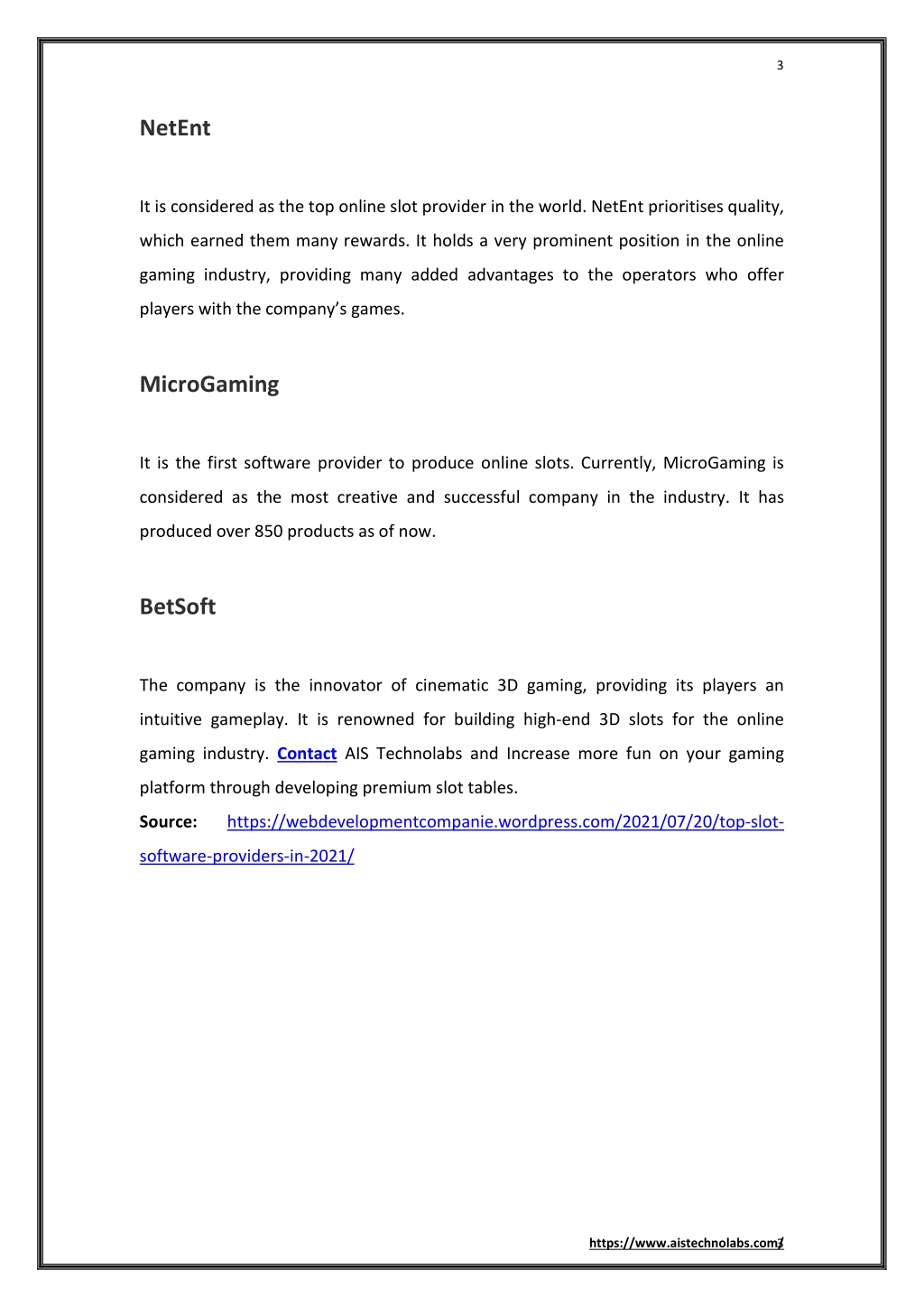 3

NetEnt

It is considered as the top online slot provider in the world. NetEnt prioritises quality, which earned them many rewards. It holds a very prominent position in the online gaming industry, providing many added advantages to the operators who offer players with the company's games.

MicroGaming

It is the first software provider to produce online slots. Currently, MicroGaming is considered as the most creative and successful company in the industry. It has produced over 850 products as of now.

BetSoft

The company is the innovator of cinematic 3D gaming, providing its players an intuitive gameplay. It is renowned for building high-end 3D slots for the online gaming industry. Contact AIS Technolabs and Increase more fun on your gaming platform through developing premium slot tables.

Source: https://webdevelopmentcompanie.wordpress.com/2021/07/20/top-slot-software-providers-in-2021/

https://www.aistechnolabs.com/